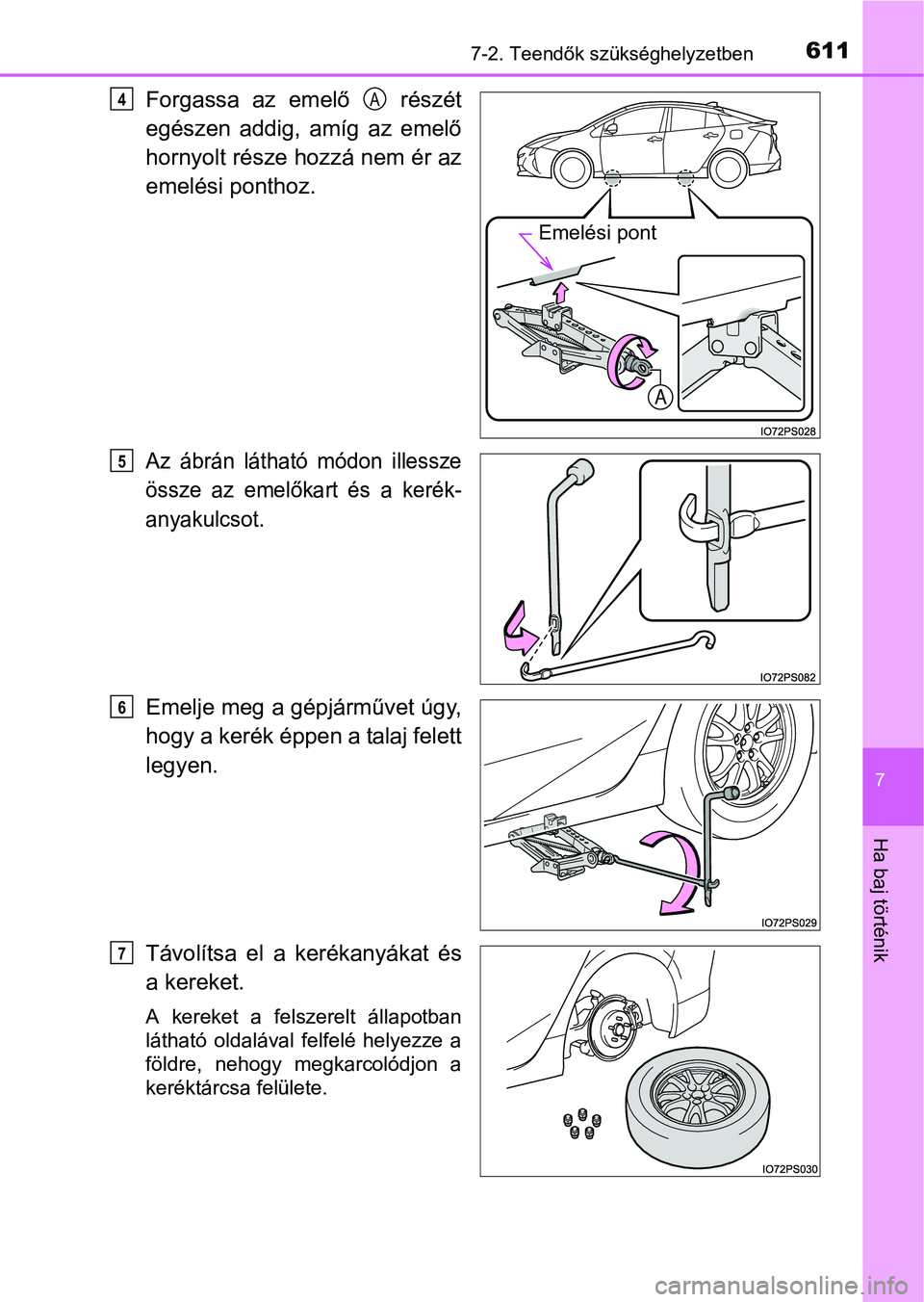 7-2. Teendők szükséghelyzetben 611

4 Forgassa az emelő A részét egészen addig, amíg az emelő hornyolt része hozzá nem ér az emelési ponthoz.

Emelési pont

A

IO72PS028

5 Az ábrán látható módon illessze össze az emelőkart és a kerékanyakulcsot.

IO72PS082

6 Emelje meg a gépjárművet úgy, hogy a kerék éppen a talaj felett legyen.

IO72PS029

7 Távolítsa el a kerékanyákat és a kereket.

A kereket a felszerelt állapotban látható oldalával felfelé helyezze a földre, nehogy megkarcolódjon a keréktárcsa felülete.

IO72PS030

7

Ha baj történik

carmanualsonline.info